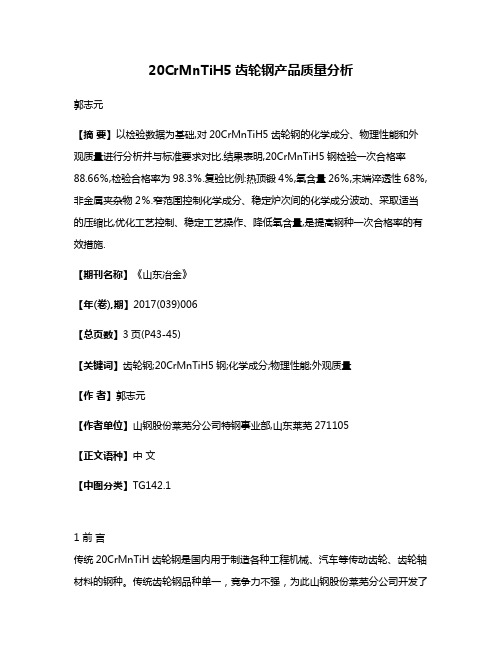 20CrMnTiH5 齿轮钢产品质量分析

郭志元

【摘 要】以检验数据为基础,对 20CrMnTiH5 齿轮钢的化学成分、物理性能和外观质量进行分析并与标准要求对比.结果表明,20CrMnTiH5 钢检验一次合格率 88.66%,检验合格率为 98.3%.复验比例:热顶锻 4%,氧含量 26%,末端淬透性 68%,非金属夹杂物 2%.窄范围控制化学成分、稳定炉次间的化学成分波动、采取适当的压缩比,优化工艺控制、稳定工艺操作、降低氧含量,是提高钢种一次合格率的有效措施.

【期刊名称】《山东冶金》

【年(卷),期】2017(039)006

【总页数】3 页(P43-45)

【关键词】齿轮钢;20CrMnTiH5 钢;化学成分;物理性能;外观质量

【作 者】郭志元

【作者单位】山钢股份莱芜分公司特钢事业部,山东莱芜 271105

【正文语种】中 文

【中图分类】TG142.1

1 前 言

传统 20CrMnTiH 齿轮钢是国内用于制造各种工程机械、汽车等传动齿轮、齿轮轴材料的钢种。传统齿轮钢品种单一，竞争力不强，为此山钢股份莱芜分公司开发了